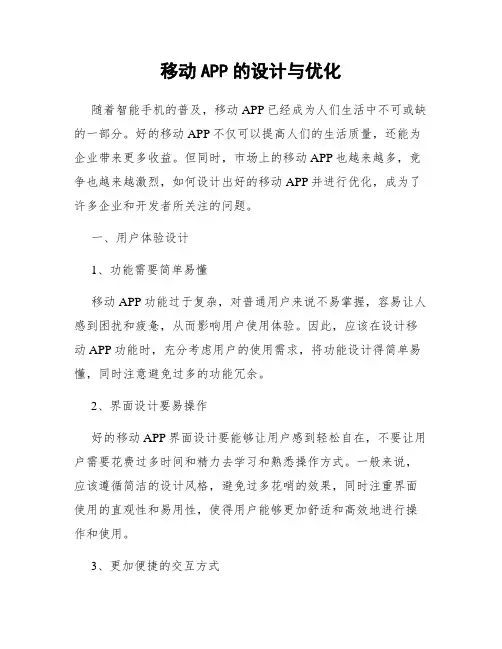 移动 APP 的设计与优化

随着智能手机的普及，移动 APP 已经成为人们生活中不可或缺的一部分。好的移动 APP 不仅可以提高人们的生活质量，还能为企业带来更多收益。但同时，市场上的移动 APP 也越来越多，竞争也越来越激烈，如何设计出好的移动 APP 并进行优化，成为了许多企业和开发者所关注的问题。

一、用户体验设计

1、功能需要简单易懂

移动 APP 功能过于复杂，对普通用户来说不易掌握，容易让人感到困扰和疲惫，从而影响用户使用体验。因此，应该在设计移动 APP 功能时，充分考虑用户的使用需求，将功能设计得简单易懂，同时注意避免过多的功能冗余。

2、界面设计要易操作

好的移动 APP 界面设计要能够让用户感到轻松自在，不要让用户需要花费过多时间和精力去学习和熟悉操作方式。一般来说，应该遵循简洁的设计风格，避免过多花哨的效果，同时注重界面使用的直观性和易用性，使得用户能够更加舒适和高效地进行操作和使用。

3、更加便捷的交互方式